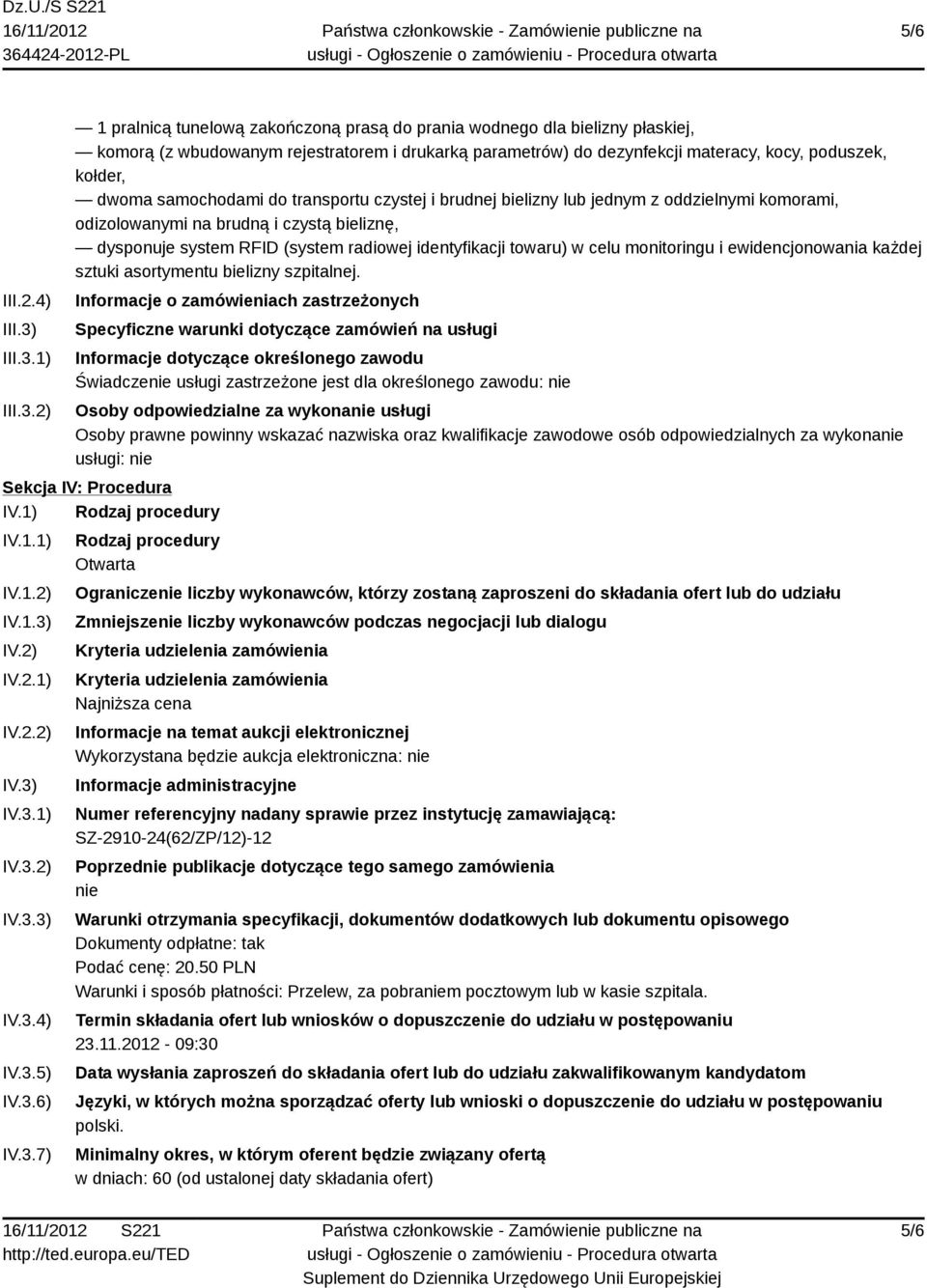 Dz.U./S S221
16/11/2012
364424-2012-PL

Państwa członkowskie - Zamówienie publiczne na usługi - Ogłoszenie o zamówieniu - Procedura otwarta

5/6

— 1 pralnicą tunelową zakończoną prasą do prania wodnego dla bielizny płaskiej,
— komorą (z wbudowanym rejestratorem i drukarką parametrów) do dezynfekcji materacy, kocy, poduszek, kołder,
— dwoma samochodami do transportu czystej i brudnej bielizny lub jednym z oddzielnymi komorami, odizolowanymi na brudną i czystą bieliznę,
— dysponuje system RFID (system radiowej identyfikacji towaru) w celu monitoringu i ewidencjonowania każdej sztuki asortymentu bielizny szpitalnej.

III.2.4) Informacje o zamówieniach zastrzeżonych
III.3) Specyficzne warunki dotyczące zamówień na usługi
III.3.1) Informacje dotyczące określonego zawodu
Świadczenie usługi zastrzeżone jest dla określonego zawodu: nie
III.3.2) Osoby odpowiedzialne za wykonanie usługi
Osoby prawne powinny wskazać nazwiska oraz kwalifikacje zawodowe osób odpowiedzialnych za wykonanie usługi: nie

Sekcja IV: Procedura
IV.1) Rodzaj procedury
IV.1.1) Rodzaj procedury
Otwarta
IV.1.2) Ograniczenie liczby wykonawców, którzy zostaną zaproszeni do składania ofert lub do udziału
IV.1.3) Zmniejszenie liczby wykonawców podczas negocjacji lub dialogu
IV.2) Kryteria udzielenia zamówienia
IV.2.1) Kryteria udzielenia zamówienia
Najniższa cena
IV.2.2) Informacje na temat aukcji elektronicznej
Wykorzystana będzie aukcja elektroniczna: nie
IV.3) Informacje administracyjne
IV.3.1) Numer referencyjny nadany sprawie przez instytucję zamawiającą:
SZ-2910-24(62/ZP/12)-12
IV.3.2) Poprzednie publikacje dotyczące tego samego zamówienia
nie
IV.3.3) Warunki otrzymania specyfikacji, dokumentów dodatkowych lub dokumentu opisowego
Dokumenty odpłatne: tak
Podać cenę: 20.50 PLN
Warunki i sposób płatności: Przelew, za pobraniem pocztowym lub w kasie szpitala.
IV.3.4) Termin składania ofert lub wniosków o dopuszczenie do udziału w postępowaniu
23.11.2012 - 09:30
IV.3.5) Data wysłania zaproszeń do składania ofert lub do udziału zakwalifikowanym kandydatom
IV.3.6) Języki, w których można sporządzać oferty lub wnioski o dopuszczenie do udziału w postępowaniu
polski.
IV.3.7) Minimalny okres, w którym oferent będzie związany ofertą
w dniach: 60 (od ustalonej daty składania ofert)

16/11/2012 S221
http://ted.europa.eu/TED

Państwa członkowskie - Zamówienie publiczne na usługi - Ogłoszenie o zamówieniu - Procedura otwarta
Suplement do Dziennika Urzędowego Unii Europejskiej

5/6